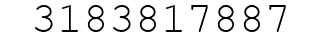 3183817887